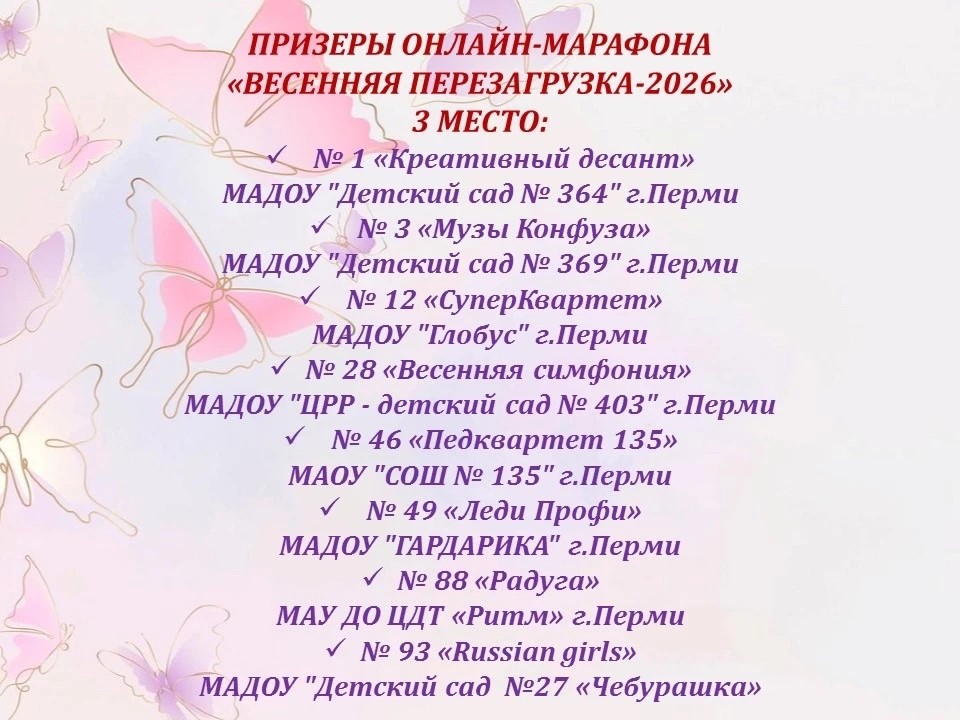 ПРИЗЕРЫ ОНЛАЙН-МАРАФОНА
«ВЕСЕННЯЯ ПЕРЕЗАГРУЗКА-2026»
3 МЕСТО:
✓ № 1 «Креативный десант»
МАДОУ "Детский сад № 364" г.Перми
✓ № 3 «Музы Конфуза»
МАДОУ "Детский сад № 369" г.Перми
✓ № 12 «СуперКвартет»
МАДОУ "Глобус" г.Перми
✓ № 28 «Весенняя симфония»
МАДОУ "ЦРР - детский сад № 403" г.Перми
✓ № 46 «Педквартет 135»
МАОУ "СОШ № 135" г.Перми
✓ № 49 «Леди Профи»
МАДОУ "ГАРДАРИКА" г.Перми
✓ № 88 «Радуга»
МАУ ДО ЦДТ «Ритм» г.Перми
✓ № 93 «Russian girls»
МАДОУ "Детский сад №27 «Чебурашка»